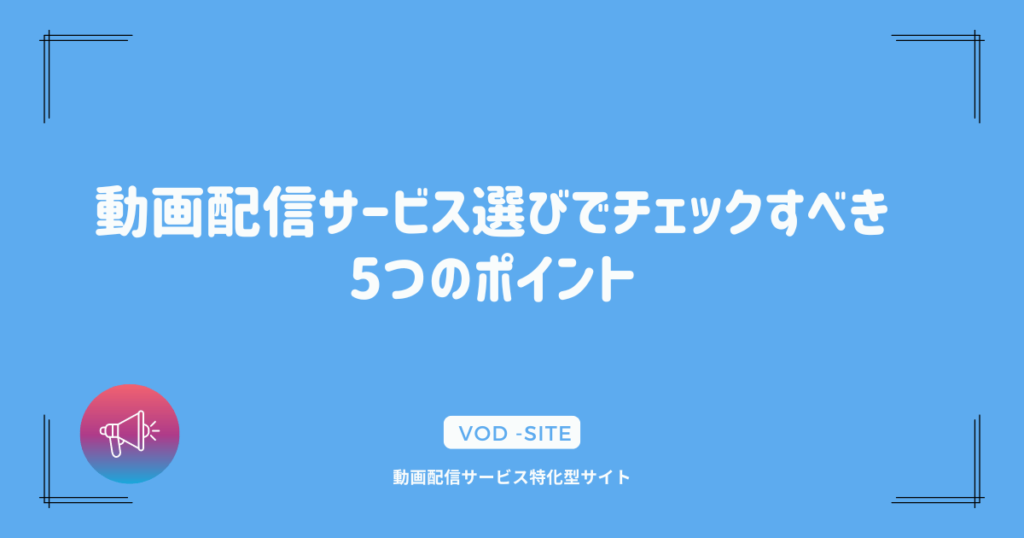 動画配信サービス選びでチェックすべき
5つのポイント

VOD -SITE

動画配信サービス特化型サイト